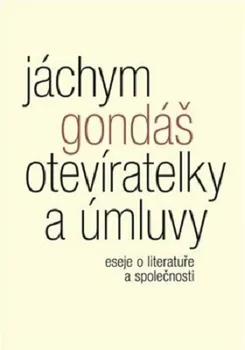 jáchym gondáš otevíratelky a úmluvy

eseje o literatuře a společnosti